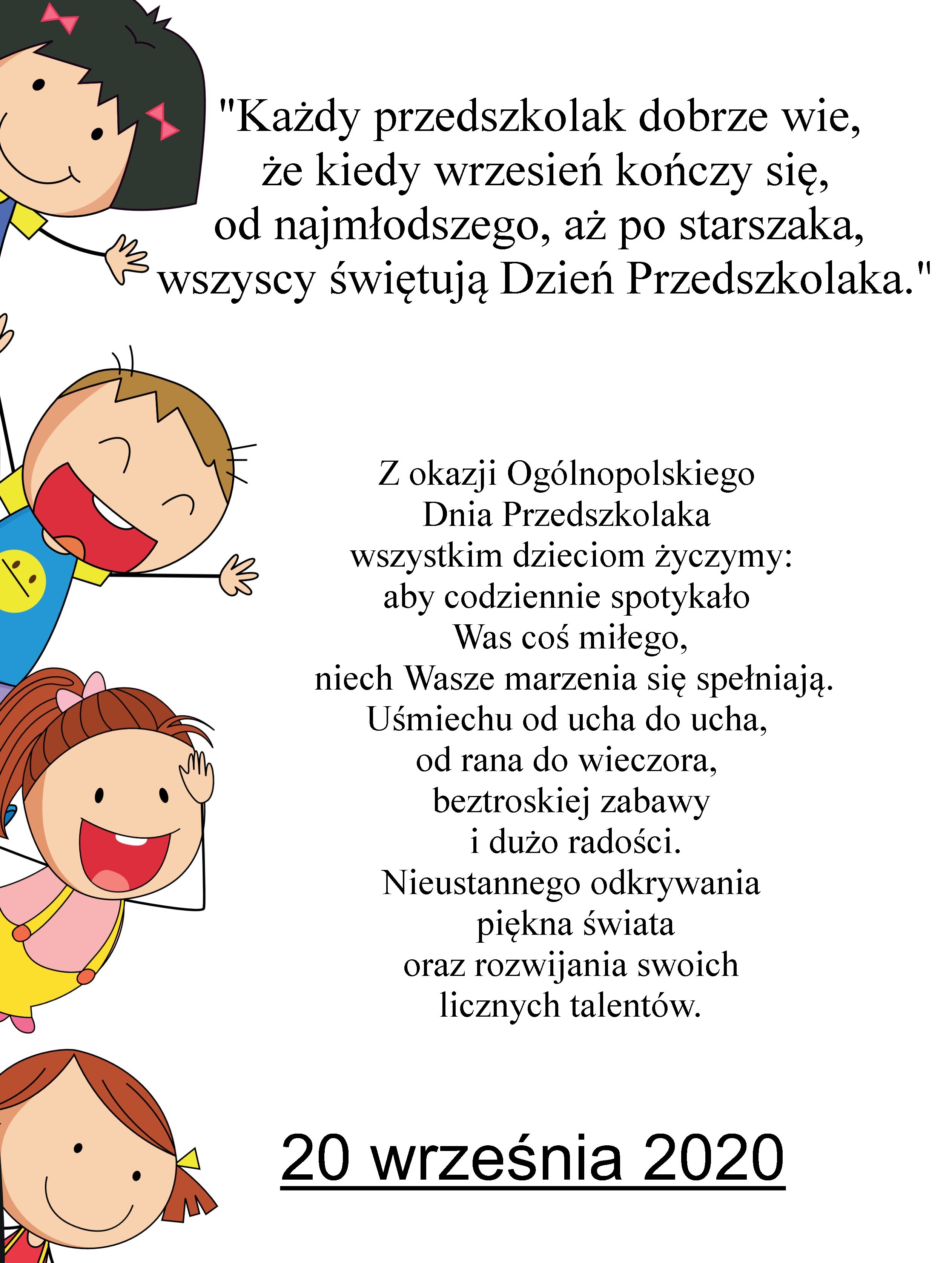 "Każdy przedszkolak dobrze wie, że kiedy wrzesień kończy się, od najmłodszego, aż po starszaka, wszyscy świętują Dzień Przedszkolaka."

Z okazji Ogólnopolskiego Dnia Przedszkolaka wszystkim dzieciom życzymy: aby codziennie spotykało Was coś miłego, niech Wasze marzenia się spełniają. Uśmiechu od ucha do ucha, od rana do wieczora, beztroskiej zabawy i dużo radości. Nieustannego odkrywania piękna świata oraz rozwijania swoich licznych talentów.

20 września 2020